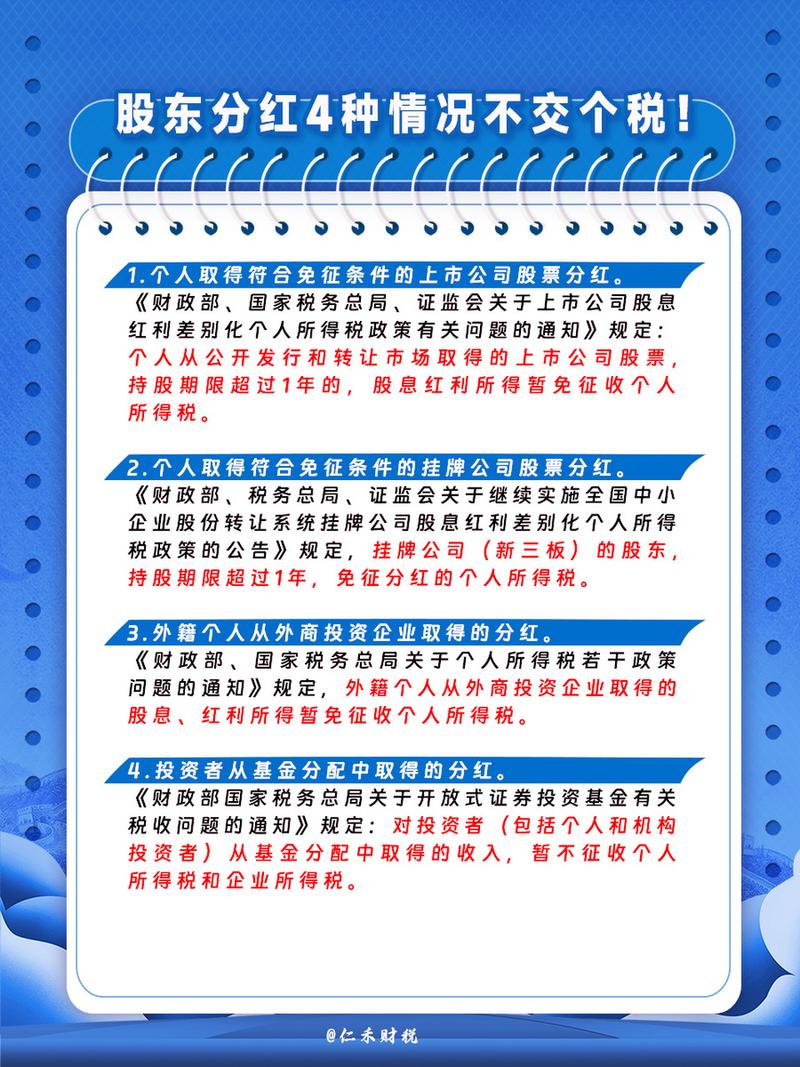 股东分红4种情况不交个税！

1.个人取得符合免征条件的上市公司股票分红。
《财政部、国家税务总局、证监会关于上市公司股息红利差别化个人所得税政策有关问题的通知》规定：个人从公开发行和转让市场取得的上市公司股票，持股期限超过1年的，股息红利所得暂免征收个人所得税。

2.个人取得符合免征条件的挂牌公司股票分红。
《财政部、税务总局、证监会关于继续实施全国中小企业股份转让系统挂牌公司股息红利差别化个人所得税政策的公告》规定，挂牌公司（新三板）的股东，持股期限超过1年，免征分红的个人所得税。

3.外籍个人从外商投资企业取得的分红。
《财政部、国家税务总局关于个人所得税若干政策问题的通知》规定，外籍个人从外商投资企业取得的股息、红利所得暂免征收个人所得税。

4.投资者从基金分配中取得的分红。
《财政部国家税务总局关于开放式证券投资基金有关税收问题的通知》规定：对投资者（包括个人和机构投资者）从基金分配中取得的收入，暂不征收个人所得税和企业所得税。

@仁禾财税